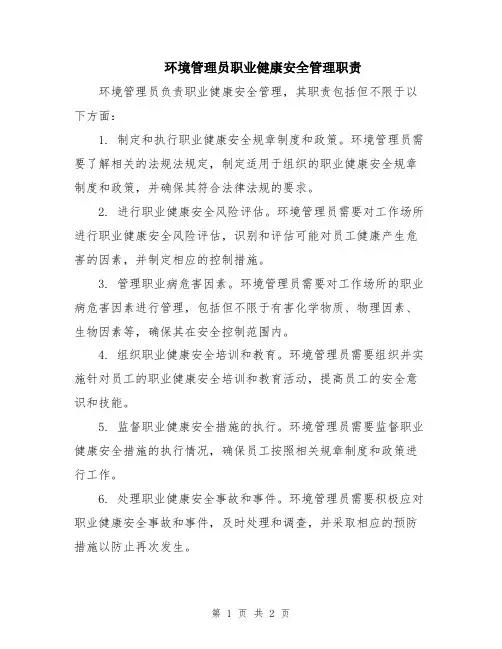 环境管理员职业健康安全管理职责

环境管理员负责职业健康安全管理，其职责包括但不限于以下方面：

1. 制定和执行职业健康安全规章制度和政策。环境管理员需要了解相关的法规法规定，制定适用于组织的职业健康安全规章制度和政策，并确保其符合法律法规的要求。

2. 进行职业健康安全风险评估。环境管理员需要对工作场所进行职业健康安全风险评估，识别和评估可能对员工健康产生危害的因素，并制定相应的控制措施。

3. 管理职业病危害因素。环境管理员需要对工作场所的职业病危害因素进行管理，包括但不限于有害化学物质、物理因素、生物因素等，确保其在安全控制范围内。

4. 组织职业健康安全培训和教育。环境管理员需要组织并实施针对员工的职业健康安全培训和教育活动，提高员工的安全意识和技能。

5. 监督职业健康安全措施的执行。环境管理员需要监督职业健康安全措施的执行情况，确保员工按照相关规章制度和政策进行工作。

6. 处理职业健康安全事故和事件。环境管理员需要积极应对职业健康安全事故和事件，及时处理和调查，并采取相应的预防措施以防止再次发生。

第 1 页 共 2 页